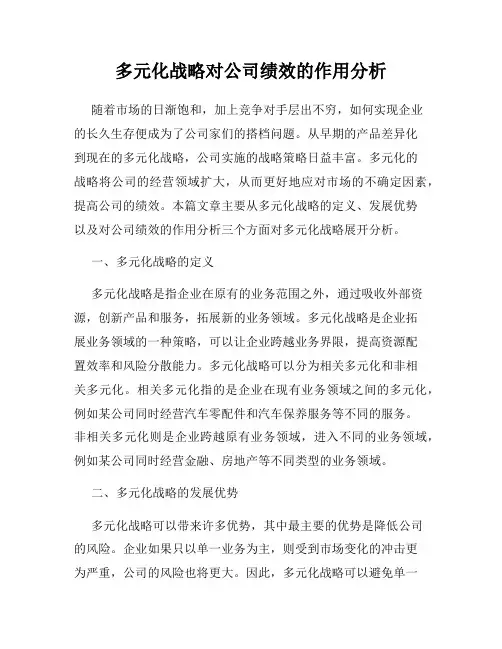 多元化战略对公司绩效的作用分析

随着市场的日渐饱和，加上竞争对手层出不穷，如何实现企业的长久生存便成为了公司家们的搭档问题。从早期的产品差异化到现在的多元化战略，公司实施的战略策略日益丰富。多元化的战略将公司的经营领域扩大，从而更好地应对市场的不确定因素，提高公司的绩效。本篇文章主要从多元化战略的定义、发展优势以及对公司绩效的作用分析三个方面对多元化战略展开分析。

一、多元化战略的定义

多元化战略是指企业在原有的业务范围之外，通过吸收外部资源，创新产品和服务，拓展新的业务领域。多元化战略是企业拓展业务领域的一种策略，可以让企业跨越业务界限，提高资源配置效率和风险分散能力。多元化战略可以分为相关多元化和非相关多元化。相关多元化指的是企业在现有业务领域之间的多元化，例如某公司同时经营汽车零配件和汽车保养服务等不同的服务。非相关多元化则是企业跨越原有业务领域，进入不同的业务领域，例如某公司同时经营金融、房地产等不同类型的业务领域。

二、多元化战略的发展优势

多元化战略可以带来许多优势，其中最主要的优势是降低公司的风险。企业如果只以单一业务为主，则受到市场变化的冲击更为严重，公司的风险也将更大。因此，多元化战略可以避免单一